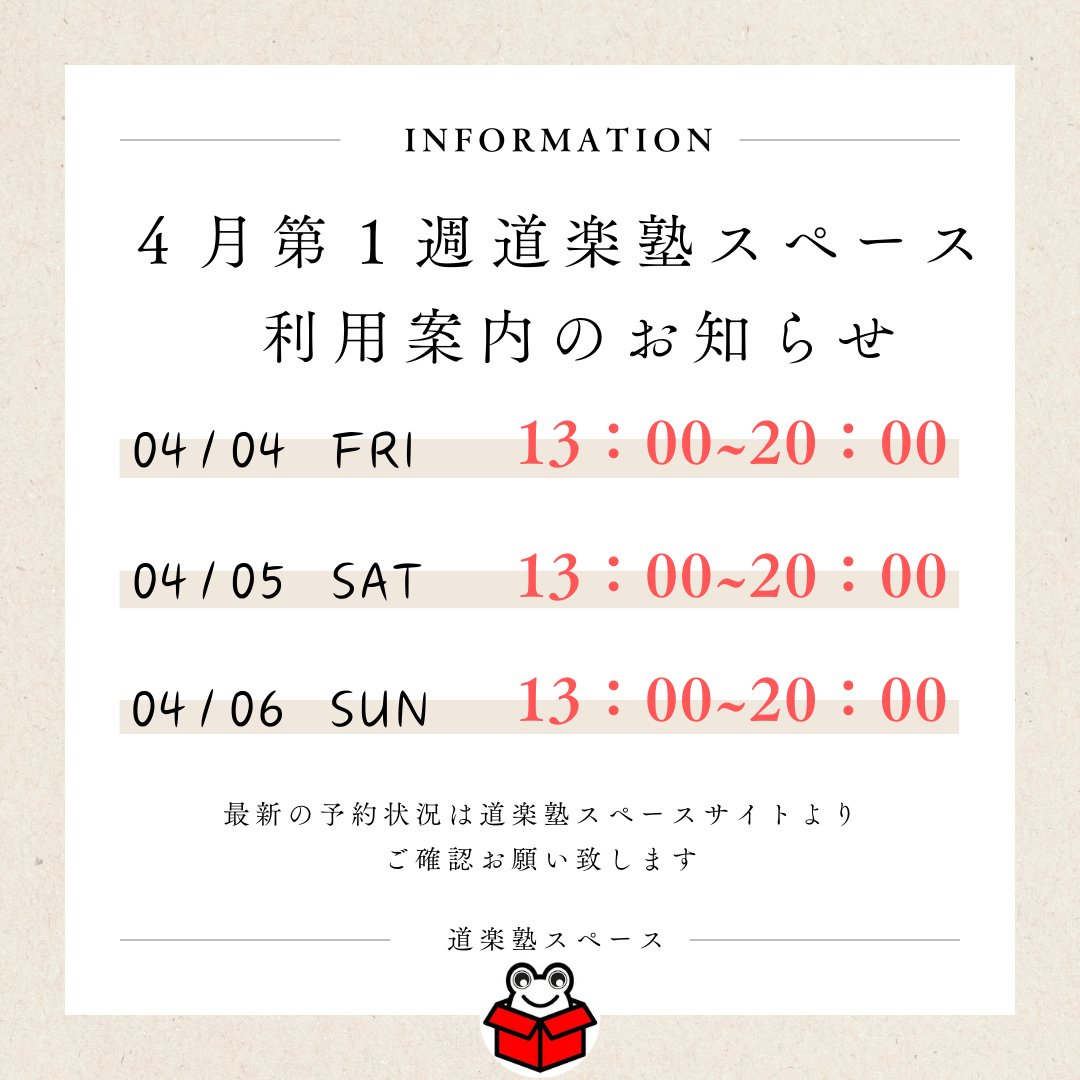 INFORMATION

４月第１週道楽塾スペース
利用案内のお知らせ

04/04 FRI 13：00~20：00

04/05 SAT 13：00~20：00

04/06 SUN 13：00~20：00

最新の予約状況は道楽塾スペースサイトより
ご確認お願い致します

道楽塾スペース